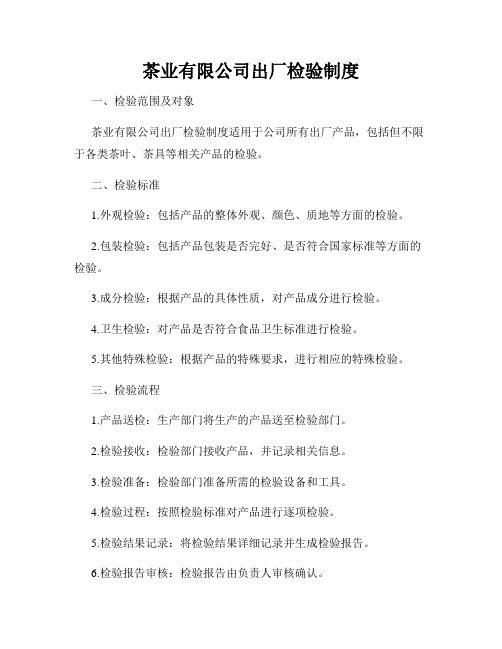 茶业有限公司出厂检验制度

一、检验范围及对象

茶业有限公司出厂检验制度适用于公司所有出厂产品，包括但不限于各类茶叶、茶具等相关产品的检验。

二、检验标准

1.外观检验：包括产品的整体外观、颜色、质地等方面的检验。

2.包装检验：包括产品包装是否完好、是否符合国家标准等方面的检验。

3.成分检验：根据产品的具体性质，对产品成分进行检验。

4.卫生检验：对产品是否符合食品卫生标准进行检验。

5.其他特殊检验：根据产品的特殊要求，进行相应的特殊检验。

三、检验流程

1.产品送检：生产部门将生产的产品送至检验部门。

2.检验接收：检验部门接收产品，并记录相关信息。

3.检验准备：检验部门准备所需的检验设备和工具。

4.检验过程：按照检验标准对产品进行逐项检验。

5.检验结果记录：将检验结果详细记录并生成检验报告。

6.检验报告审核：检验报告由负责人审核确认。